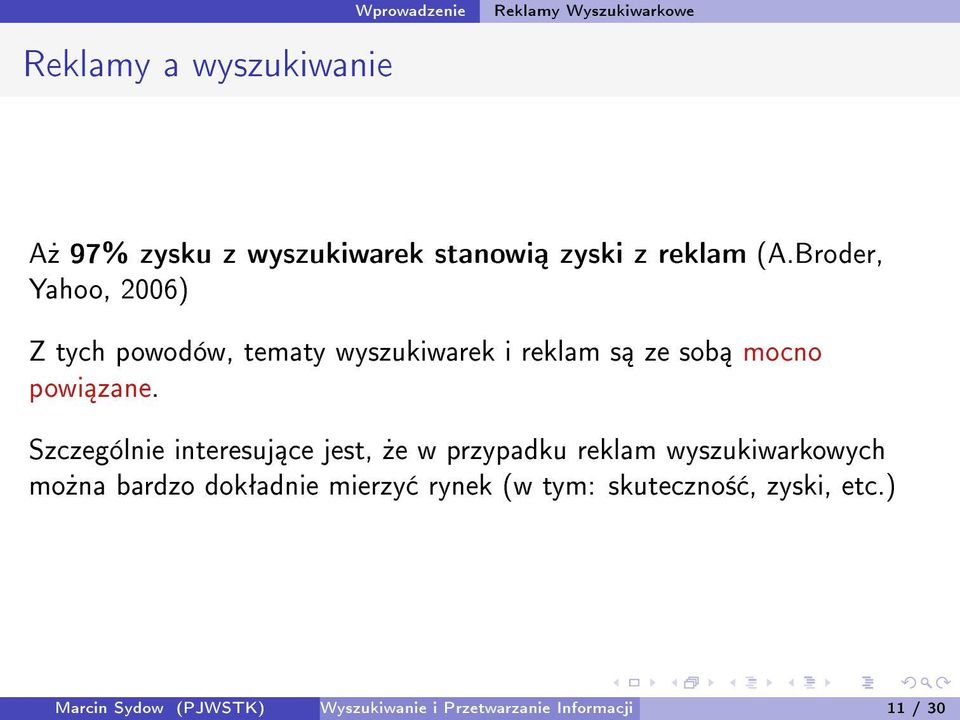 Wprowadzenie Reklamy Wyszukiwarkowe

Reklamy a wyszukiwanie

Aż 97% zysku z wyszukiwarek stanowią zyski z reklam (A.Broder, Yahoo, 2006)

Z tych powodów, tematy wyszukiwarek i reklam są ze sobą mocno powiązane.

Szczególnie interesujące jest, że w przypadku reklam wyszukiwarkowych można bardzo dokładnie mierzyć rynek (w tym: skuteczność, zyski, etc.)

Marcin Sydow (PJWSTK) Wyszukiwanie i Przetwarzanie Informacji 11 / 30